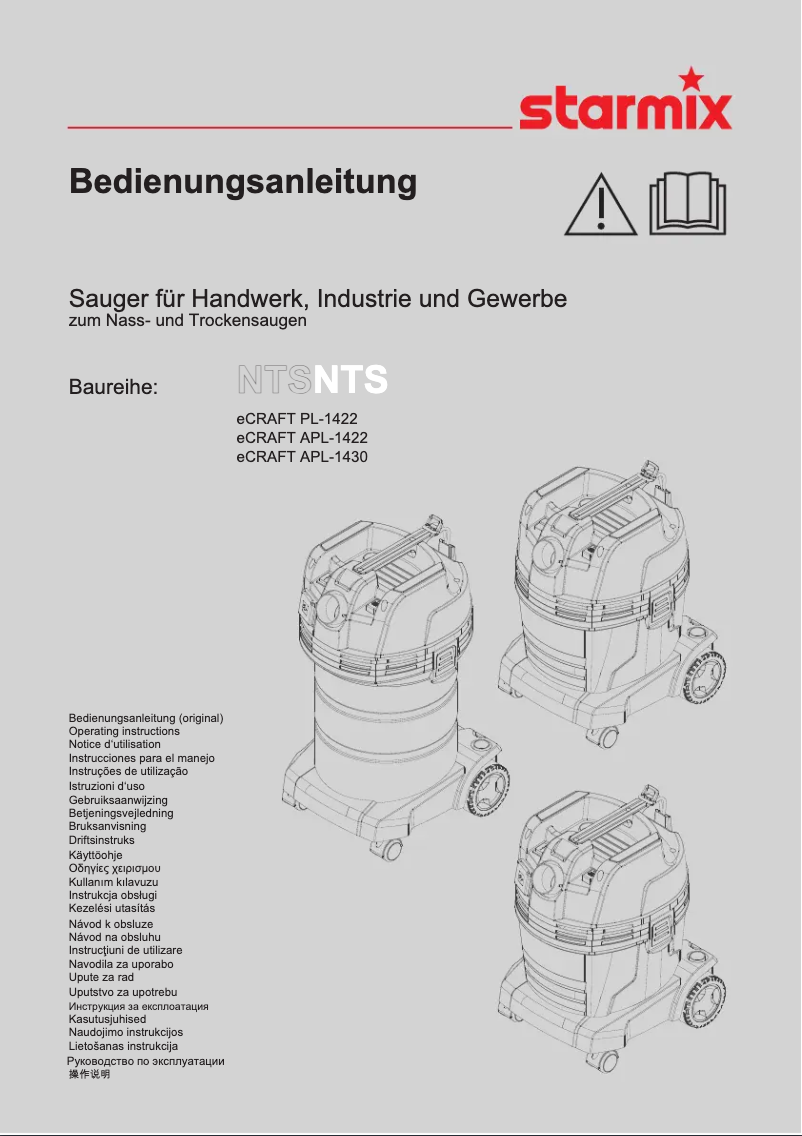 starmix

Bedienungsanleitung

Sauger für Handwerk, Industrie und Gewerbe
zum Nass- und Trockensaugen

Baureihe: NTSNTS

eCRAFT PL-1422
eCRAFT APL-1422
eCRAFT APL-1430

Bedienungsanleitung (original)
Operating instructions
Notice d'utilisation
Instrucciones para el manejo
Instruções de utilização
Istruzioni d'uso
Gebruiksaanwijzing
Betjeningsvejledning
Bruksanvisning
Driftsinstruks
Käyttöohje
Οδηγίες χειρισμου
Kullanım kılavuzu
Instrukcja obsługi
Kezelési utasítás
Návod k obsluze
Návod na obsluhu
Instrucţiuni de utilizare
Navodila za uporabo
Upute za rad
Uputstvo za upotrebu
Инструкция за експлоатация
Kasutusjuhised
Naudojimo instrukcijos
Lietošanas instrukcija
Руководство по эксплуатации
操作说明